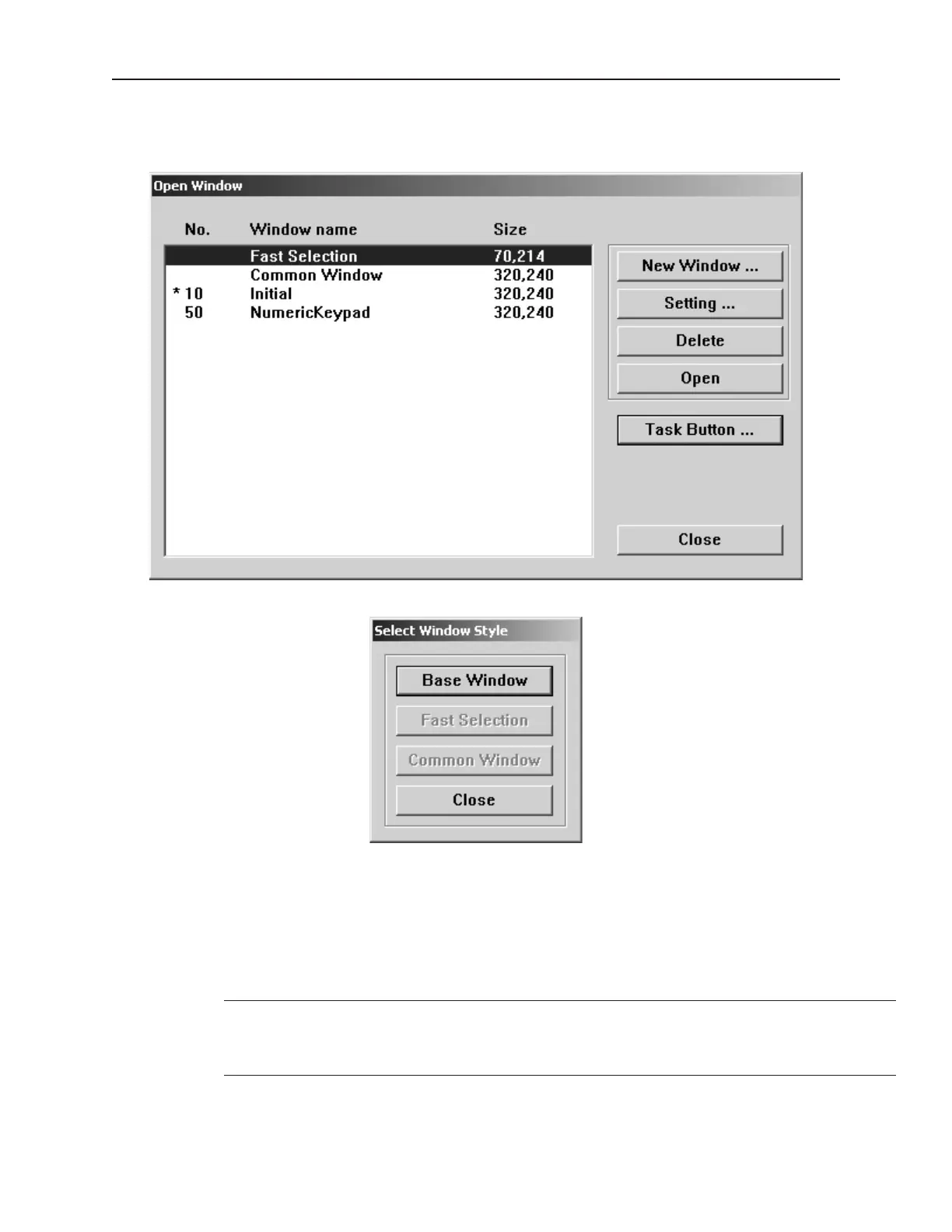 Open Window

| No. | Window name | Size |
|---|---|---|
| | Fast Selection | 70,214 |
| | Common Window | 320,240 |
| * 10 | Initial | 320,240 |
| 50 | NumericKeypad | 320,240 |

New Window ...

Setting ...

Delete

Open

Task Button ...

Close

Select Window Style

Base Window

Fast Selection

Common Window

Close